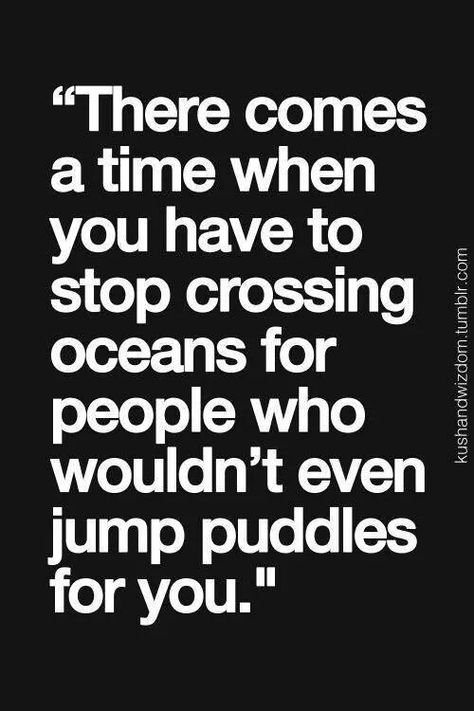 “There comes a time when you have to stop crossing oceans for people who wouldn’t even jump puddles for you."

kushandwizdom.tumblr.com